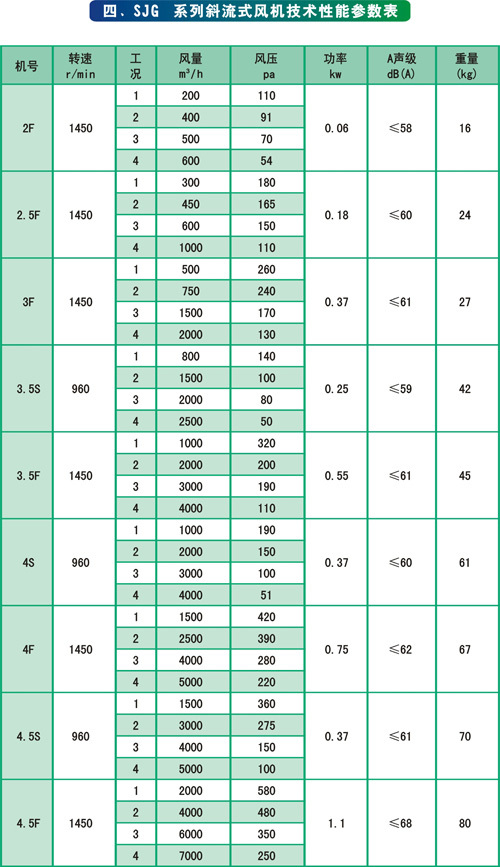 四、SJG 系列斜流式风机技术性能参数表

| 机号 | 转速 r/min | 工况 | 风量 $m^3/h$ | 风压 pa | 功率 kw | A声级 dB(A) | 重量 (kg) |
|---|---|---|---|---|---|---|---|
| 2F | 1450 | 1 | 200 | 110 | 0.06 | ≤58 | 16 |
| | | 2 | 400 | 91 | | | |
| | | 3 | 500 | 70 | | | |
| | | 4 | 600 | 54 | | | |
| 2.5F | 1450 | 1 | 300 | 180 | 0.18 | ≤60 | 24 |
| | | 2 | 450 | 165 | | | |
| | | 3 | 600 | 150 | | | |
| | | 4 | 1000 | 110 | | | |
| 3F | 1450 | 1 | 500 | 260 | 0.37 | ≤61 | 27 |
| | | 2 | 750 | 240 | | | |
| | | 3 | 1500 | 170 | | | |
| | | 4 | 2000 | 130 | | | |
| 3.5S | 960 | 1 | 800 | 140 | 0.25 | ≤59 | 42 |
| | | 2 | 1500 | 100 | | | |
| | | 3 | 2000 | 80 | | | |
| | | 4 | 2500 | 50 | | | |
| 3.5F | 1450 | 1 | 1000 | 320 | 0.55 | ≤61 | 45 |
| | | 2 | 2000 | 200 | | | |
| | | 3 | 3000 | 190 | | | |
| | | 4 | 4000 | 110 | | | |
| 4S | 960 | 1 | 1000 | 190 | 0.37 | ≤60 | 61 |
| | | 2 | 2000 | 150 | | | |
| | | 3 | 3000 | 100 | | | |
| | | 4 | 4000 | 51 | | | |
| 4F | 1450 | 1 | 1500 | 420 | 0.75 | ≤62 | 67 |
| | | 2 | 2500 | 390 | | | |
| | | 3 | 4000 | 280 | | | |
| | | 4 | 5000 | 220 | | | |
| 4.5S | 960 | 1 | 1500 | 360 | 0.37 | ≤61 | 70 |
| | | 2 | 3000 | 275 | | | |
| | | 3 | 4000 | 150 | | | |
| | | 4 | 5000 | 100 | | | |
| 4.5F | 1450 | 1 | 2000 | 580 | 1.1 | ≤68 | 80 |
| | | 2 | 4000 | 480 | | | |
| | | 3 | 6000 | 350 | | | |
| | | 4 | 7000 | 250 | | | |